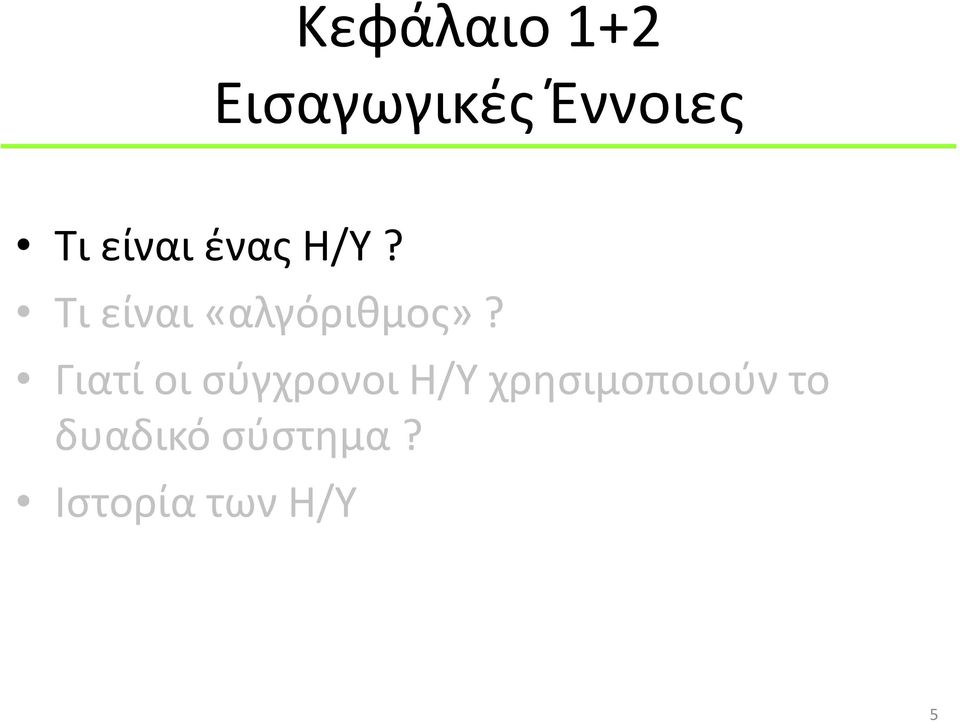 Κεφάλαιο 1+2
Εισαγωγικές Έννοιες

• Τι είναι ένας Η/Υ ?
• Τι είναι «αλγόριθμος» ?
• Γιατί οι σύγχρονοι Η/Υ χρησιμοποιούν το δυαδικό σύστημα ?
• Ιστορία των Η/Υ

5